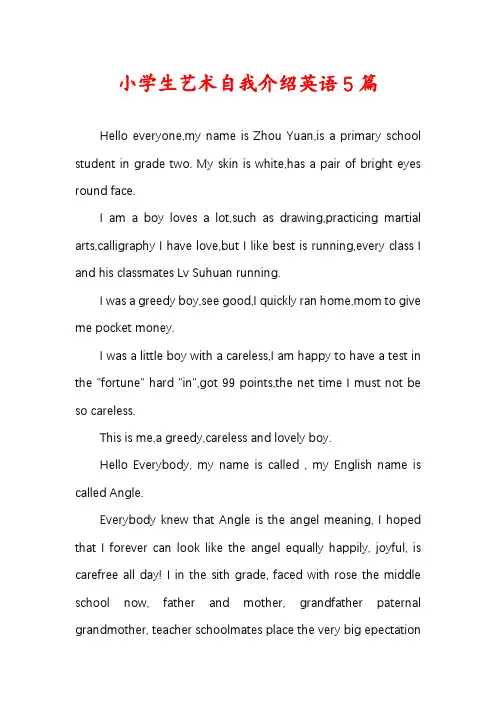 小学生艺术自我介绍英语5篇

Hello everyone,my name is Zhou Yuan,is a primary school student in grade two. My skin is white,has a pair of bright eyes round face.

I am a boy loves a lot,such as drawing,practicing martial arts,calligraphy I have love,but I like best is running,every class I and his classmates Lv Suhuan running.

I was a greedy boy,see good,I quickly ran home,mom to give me pocket money.

I was a little boy with a careless,I am happy to have a test in the "fortune" hard "in",got 99 points,the net time I must not be so careless.

This is me,a greedy,careless and lovely boy.

Hello Everybody, my name is called , my English name is called Angle.

Everybody knew that Angle is the angel meaning, I hoped that I forever can look like the angel equally happily, joyful, is carefree all day! I in the sith grade, faced with rose the middle school now, father and mother, grandfather paternal grandmother, teacher schoolmates place the very big epectation